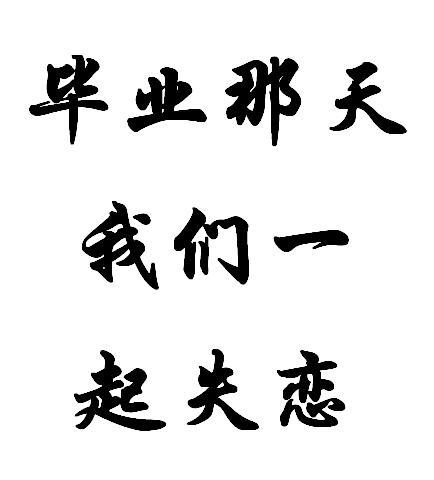 毕业那天
我们一
起失恋